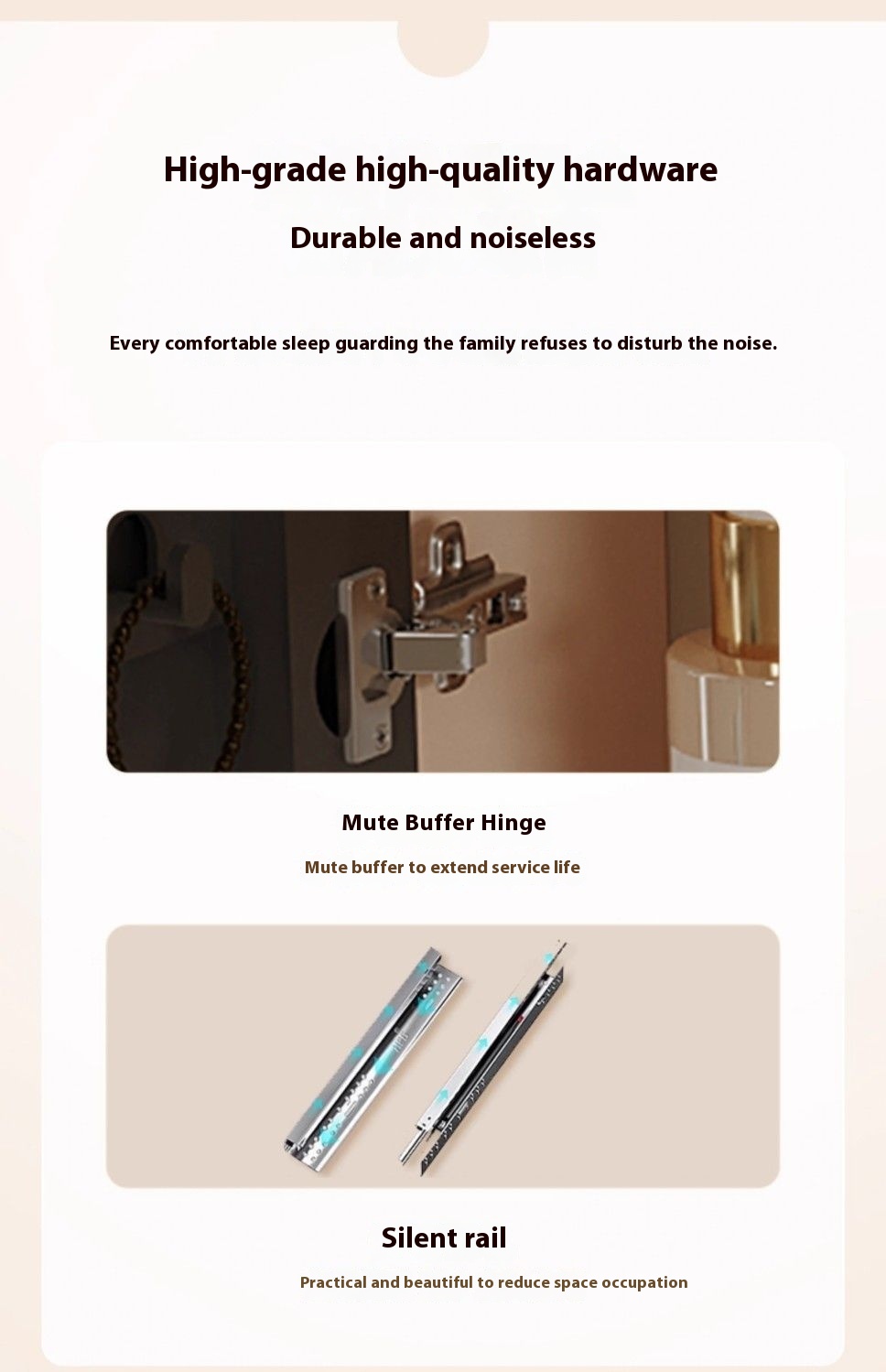 High-grade high-quality hardware

Durable and noiseless

Every comfortable sleep guarding the family refuses to disturb the noise.

Mute Buffer Hinge

Mute buffer to extend service life

Silent rail

Practical and beautiful to reduce space occupation